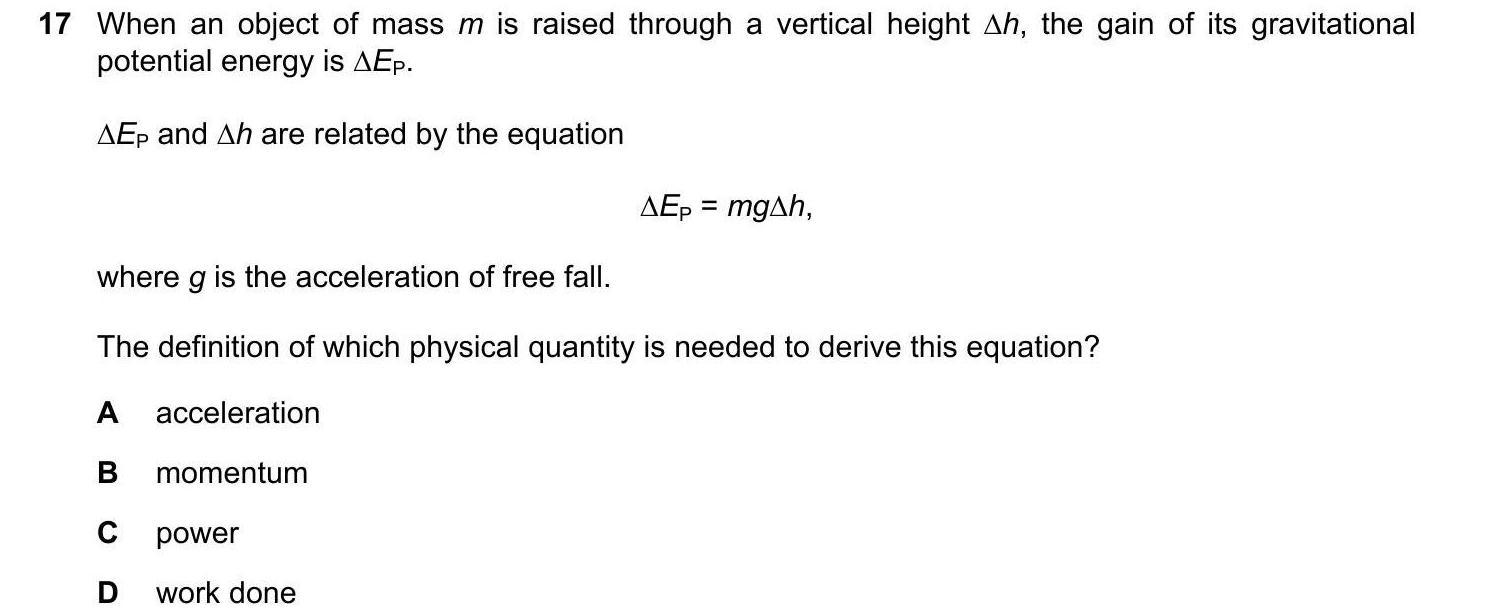 17 When an object of mass m is raised through a vertical height $\Delta h$, the gain of its gravitational potential energy is $\Delta E_P$.

$\Delta E_P$ and $\Delta h$ are related by the equation

$\Delta E_P = mg\Delta h$,

where g is the acceleration of free fall.

The definition of which physical quantity is needed to derive this equation?

A acceleration

B momentum

C power

D work done